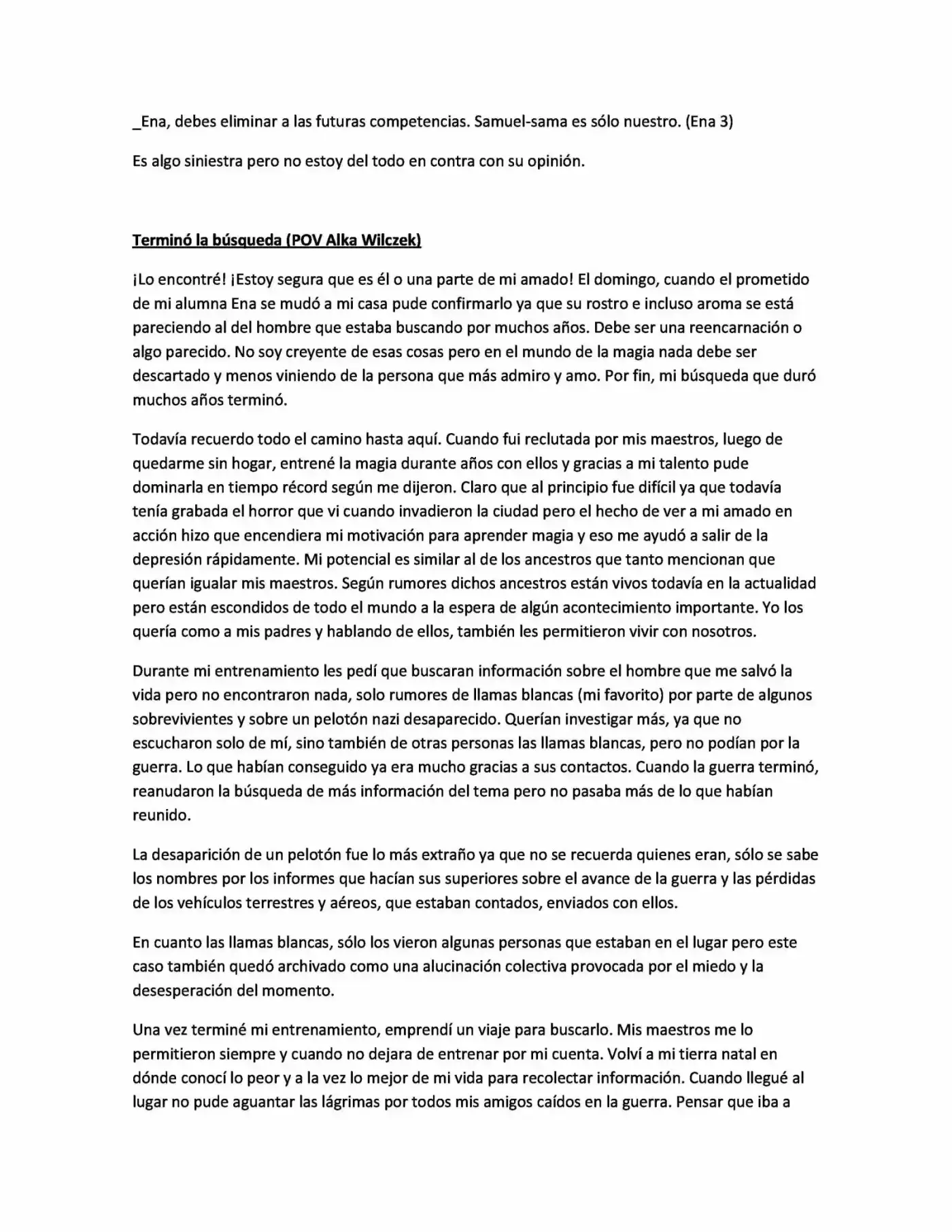 _Ena, debes eliminar a las futuras competencias. Samuel-sama es sólo nuestro. (Ena 3)

Es algo siniestra pero no estoy del todo en contra con su opinión.

Terminó la búsqueda (POV Alka Wilczek)

¡Lo encontré! ¡Estoy segura que es él o una parte de mi amado! El domingo, cuando el prometido de mi alumna Ena se mudó a mi casa pude confirmarlo ya que su rostro e incluso aroma se está pareciendo al del hombre que estaba buscando por muchos años. Debe ser una reencarnación o algo parecido. No soy creyente de esas cosas pero en el mundo de la magia nada debe ser descartado y menos viniendo de la persona que más admiro y amo. Por fin, mi búsqueda que duró muchos años terminó.

Todavía recuerdo todo el camino hasta aquí. Cuando fui reclutada por mis maestros, luego de quedarme sin hogar, entrené la magia durante años con ellos y gracias a mi talento pude dominarla en tiempo récord según me dijeron. Claro que al principio fue difícil ya que todavía tenía grabada el horror que vi cuando invadieron la ciudad pero el hecho de ver a mi amado en acción hizo que encendiera mi motivación para aprender magia y eso me ayudó a salir de la depresión rápidamente. Mi potencial es similar al de los ancestros que tanto mencionan que querían igualar mis maestros. Según rumores dichos ancestros están vivos todavía en la actualidad pero están escondidos de todo el mundo a la espera de algún acontecimiento importante. Yo los quería como a mis padres y hablando de ellos, también les permitieron vivir con nosotros.

Durante mi entrenamiento les pedí que buscaran información sobre el hombre que me salvó la vida pero no encontraron nada, solo rumores de llamas blancas (mi favorito) por parte de algunos sobrevivientes y sobre un pelotón nazi desaparecido. Querían investigar más, ya que no escucharon solo de mí, sino también de otras personas las llamas blancas, pero no podían por la guerra. Lo que habían conseguido ya era mucho gracias a sus contactos. Cuando la guerra terminó, reanudaron la búsqueda de más información del tema pero no pasaba más de lo que habían reunido.

La desaparición de un pelotón fue lo más extraño ya que no se recuerda quienes eran, sólo se sabe los nombres por los informes que hacían sus superiores sobre el avance de la guerra y las pérdidas de los vehículos terrestres y aéreos, que estaban contados, enviados con ellos.

En cuanto las llamas blancas, sólo los vieron algunas personas que estaban en el lugar pero este caso también quedó archivado como una alucinación colectiva provocada por el miedo y la desesperación del momento.

Una vez terminé mi entrenamiento, emprendí un viaje para buscarlo. Mis maestros me lo permitieron siempre y cuando no dejara de entrenar por mi cuenta. Volví a mi tierra natal en dónde conocí lo peor y a la vez lo mejor de mi vida para recolectar información. Cuando llegué al lugar no pude aguantar las lágrimas por todos mis amigos caídos en la guerra. Pensar que iba a